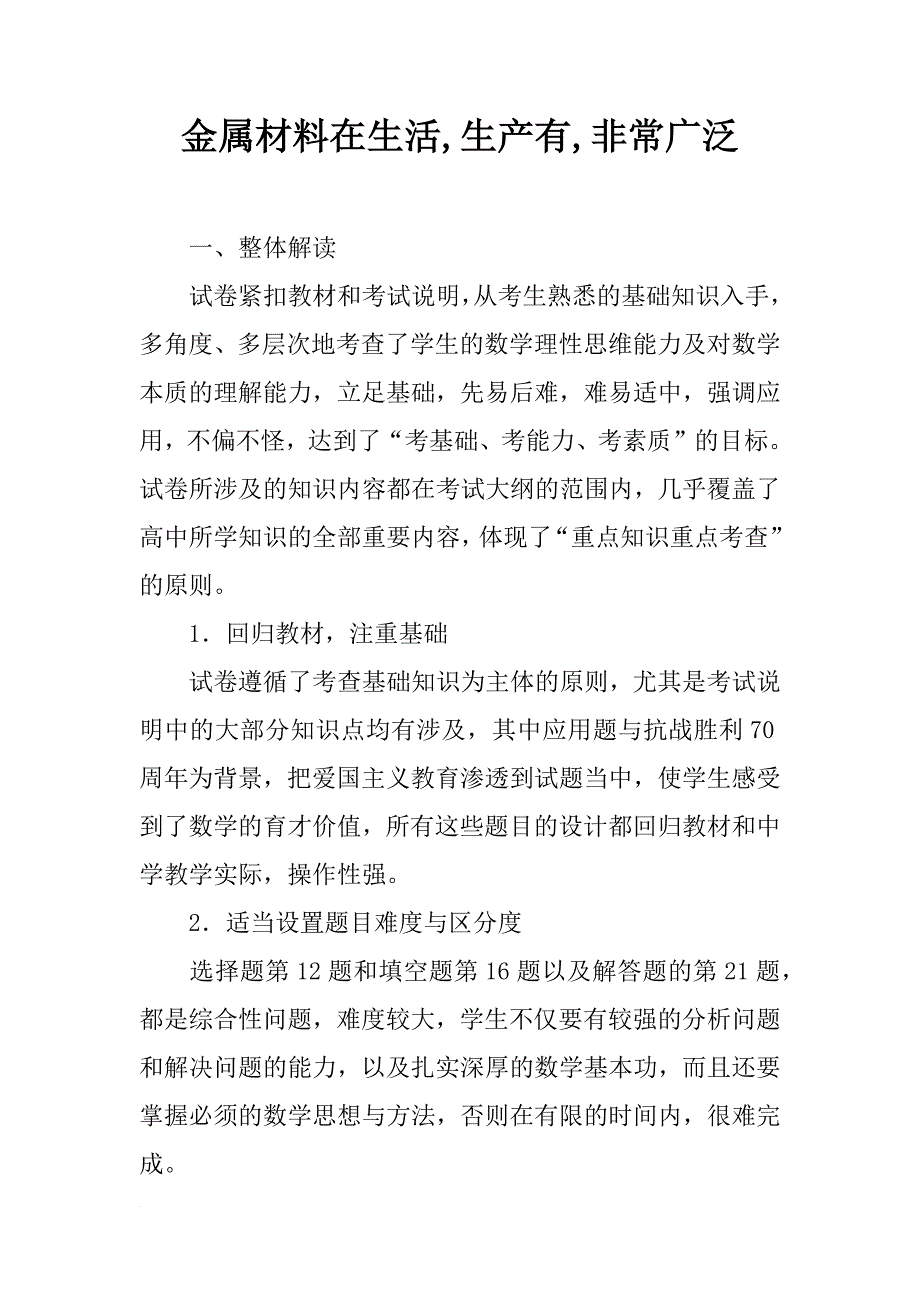 金属材料在生活,生产有,非常广泛

一、整体解读

试卷紧扣教材和考试说明,从考生熟悉的基础知识入手，多角度、多层次地考查了学生的数学理性思维能力及对数学本质的理解能力，立足基础，先易后难，难易适中，强调应用，不偏不怪，达到了“考基础、考能力、考素质”的目标。试卷所涉及的知识内容都在考试大纲的范围内，几乎覆盖了高中所学知识的全部重要内容,体现了“重点知识重点考查”的原则。

1．回归教材，注重基础

试卷遵循了考查基础知识为主体的原则，尤其是考试说明中的大部分知识点均有涉及，其中应用题与抗战胜利70周年为背景，把爱国主义教育渗透到试题当中，使学生感受到了数学的育才价值，所有这些题目的设计都回归教材和中学教学实际，操作性强。

2．适当设置题目难度与区分度

选择题第12题和填空题第16题以及解答题的第21题，都是综合性问题，难度较大，学生不仅要有较强的分析问题和解决问题的能力，以及扎实深厚的数学基本功，而且还要掌握必须的数学思想与方法，否则在有限的时间内，很难完成。